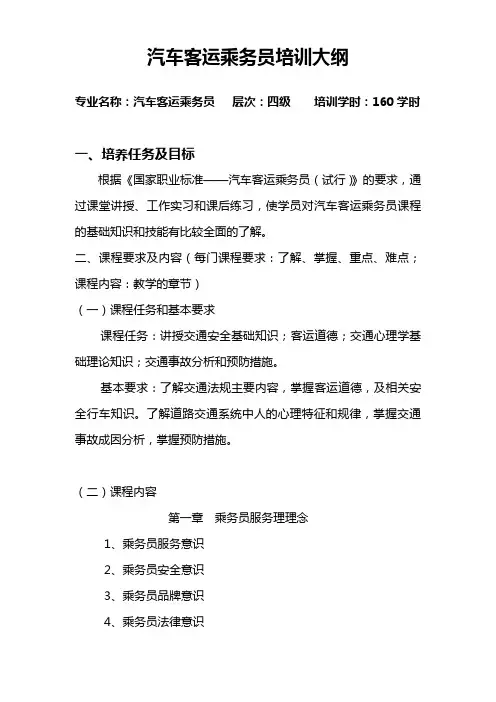 汽车客运乘务员培训大纲

专业名称：汽车客运乘务员　层次：四级　培训学时：160 学时

一、培养任务及目标

根据《国家职业标准——汽车客运乘务员（试行）》的要求，通过课堂讲授、工作实习和课后练习，使学员对汽车客运乘务员课程的基础知识和技能有比较全面的了解。

二、课程要求及内容（每门课程要求：了解、掌握、重点、难点；课程内容：教学的章节）

（一）课程任务和基本要求

课程任务：讲授交通安全基础知识；客运道德；交通心理学基础理论知识；交通事故分析和预防措施。

基本要求：了解交通法规主要内容，掌握客运道德，及相关安全行车知识。了解道路交通系统中人的心理特征和规律，掌握交通事故成因分析，掌握预防措施。

（二）课程内容

第一章　乘务员服务理理念

1、乘务员服务意识

2、乘务员安全意识

3、乘务员品牌意识

4、乘务员法律意识